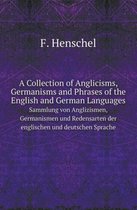 F. Henschel

A Collection of Anglicisms, Germanisms and Phrases of the English and German Languages
Sammlung von Anglizismen, Germanismen und Redensarten der englischen und deutschen Sprache